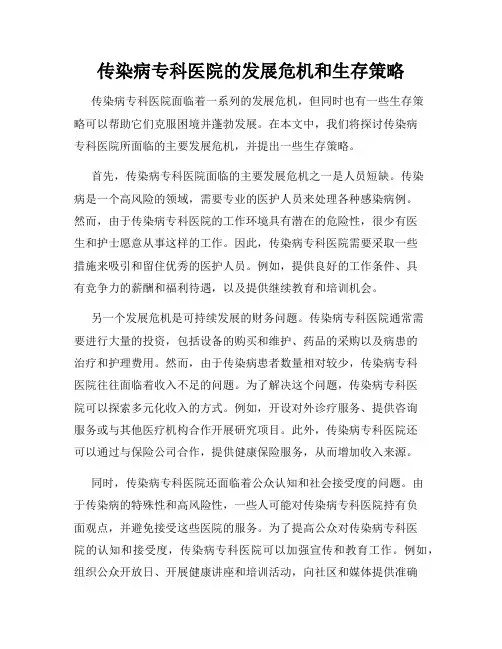 传染病专科医院的发展危机和生存策略

传染病专科医院面临着一系列的发展危机，但同时也有一些生存策略可以帮助它们克服困境并蓬勃发展。在本文中，我们将探讨传染病专科医院所面临的主要发展危机，并提出一些生存策略。

首先，传染病专科医院面临的主要发展危机之一是人员短缺。传染病是一个高风险的领域，需要专业的医护人员来处理各种感染病例。然而，由于传染病专科医院的工作环境具有潜在的危险性，很少有医生和护士愿意从事这样的工作。因此，传染病专科医院需要采取一些措施来吸引和留住优秀的医护人员。例如，提供良好的工作条件、具有竞争力的薪酬和福利待遇，以及提供继续教育和培训机会。

另一个发展危机是可持续发展的财务问题。传染病专科医院通常需要进行大量的投资，包括设备的购买和维护、药品的采购以及病患的治疗和护理费用。然而，由于传染病患者数量相对较少，传染病专科医院往往面临着收入不足的问题。为了解决这个问题，传染病专科医院可以探索多元化收入的方式。例如，开设对外诊疗服务、提供咨询服务或与其他医疗机构合作开展研究项目。此外，传染病专科医院还可以通过与保险公司合作，提供健康保险服务，从而增加收入来源。

同时，传染病专科医院还面临着公众认知和社会接受度的问题。由于传染病的特殊性和高风险性，一些人可能对传染病专科医院持有负面观点，并避免接受这些医院的服务。为了提高公众对传染病专科医院的认知和接受度，传染病专科医院可以加强宣传和教育工作。例如，组织公众开放日、开展健康讲座和培训活动，向社区和媒体提供准确